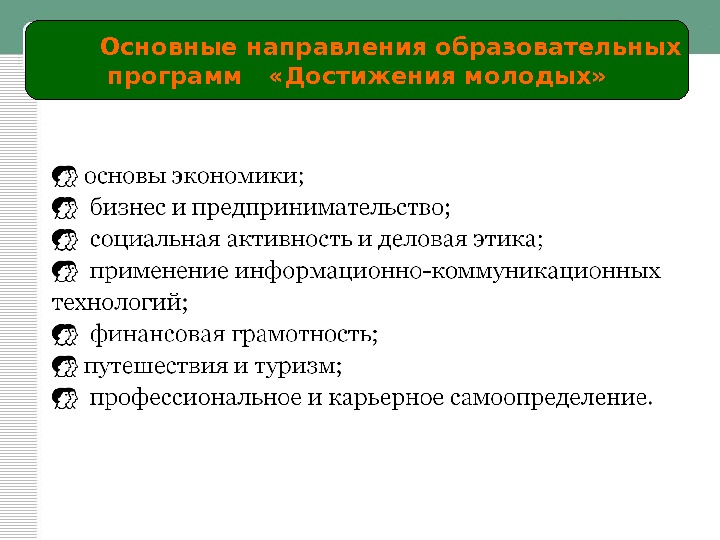 Основные направления образовательных программ «Достижения молодых»

основы экономики;
бизнес и предпринимательство;
социальная активность и деловая этика;
применение информационно-коммуникационных технологий;
финансовая грамотность;
путешествия и туризм;
профессиональное и карьерное самоопределение.